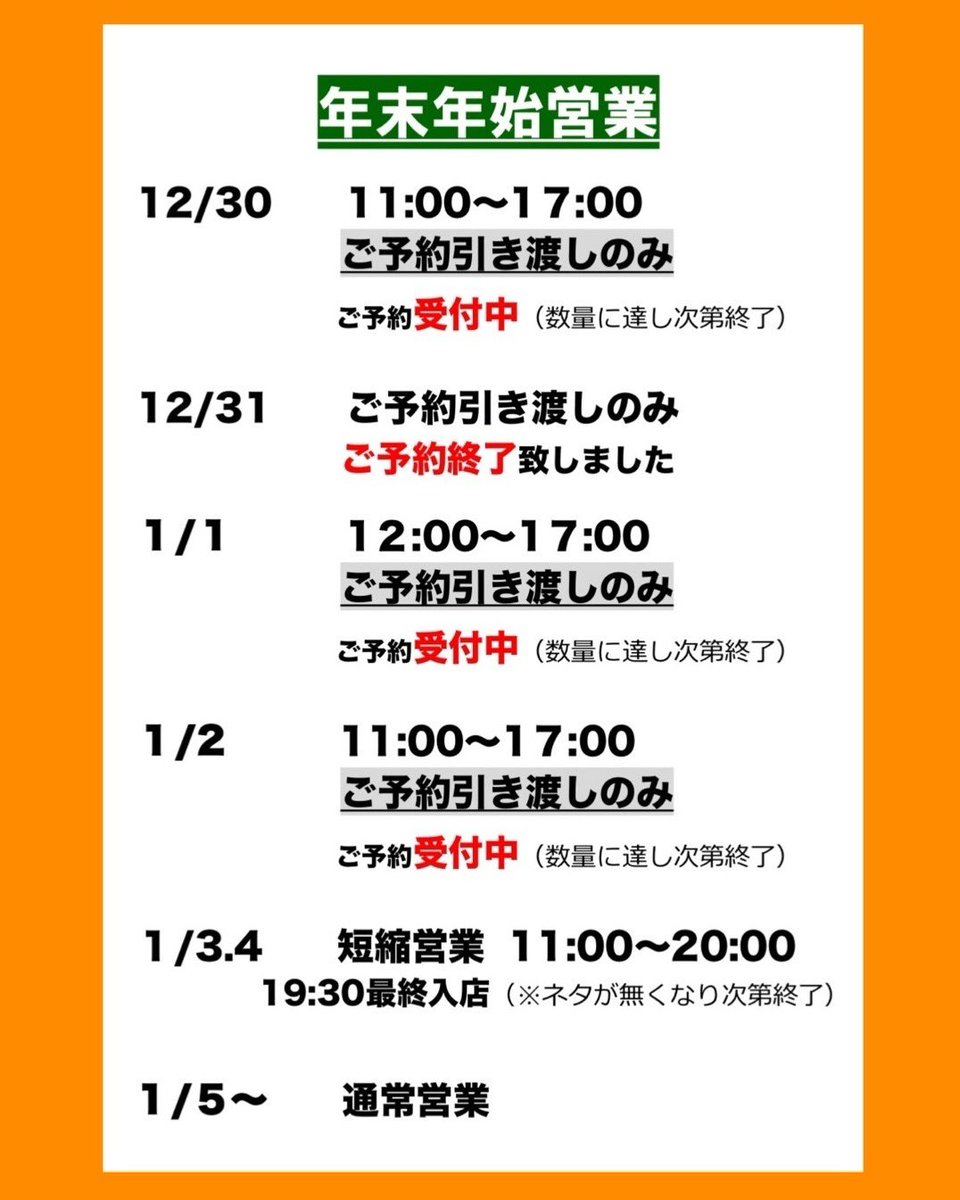 年末年始営業

12/30　11:00〜17:00
ご予約引き渡しのみ
ご予約受付中（数量に達し次第終了）

12/31　ご予約引き渡しのみ
ご予約終了致しました

1/1　12:00〜17:00
ご予約引き渡しのみ
ご予約受付中（数量に達し次第終了）

1/2　11:00〜17:00
ご予約引き渡しのみ
ご予約受付中（数量に達し次第終了）

1/3.4　短縮営業　11:00〜20:00
19:30最終入店（※ネタが無くなり次第終了）

1/5〜　通常営業